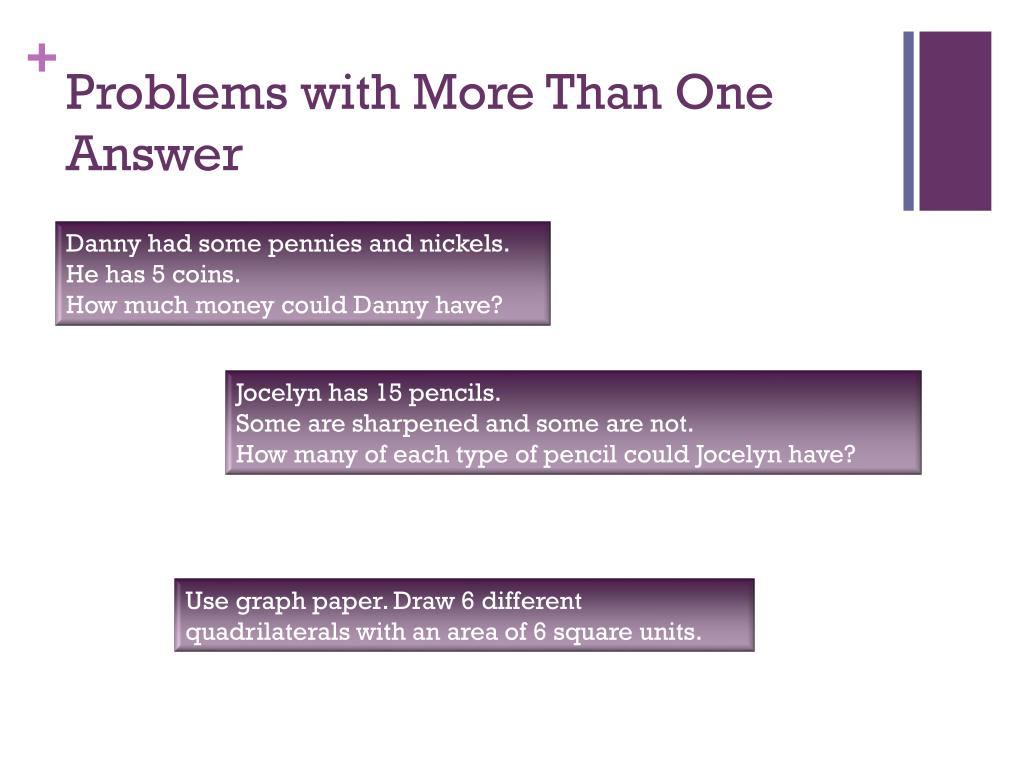 +
Problems with More Than One Answer

Danny had some pennies and nickels.
He has 5 coins.
How much money could Danny have?

Jocelyn has 15 pencils.
Some are sharpened and some are not.
How many of each type of pencil could Jocelyn have?

Use graph paper. Draw 6 different quadrilaterals with an area of 6 square units.